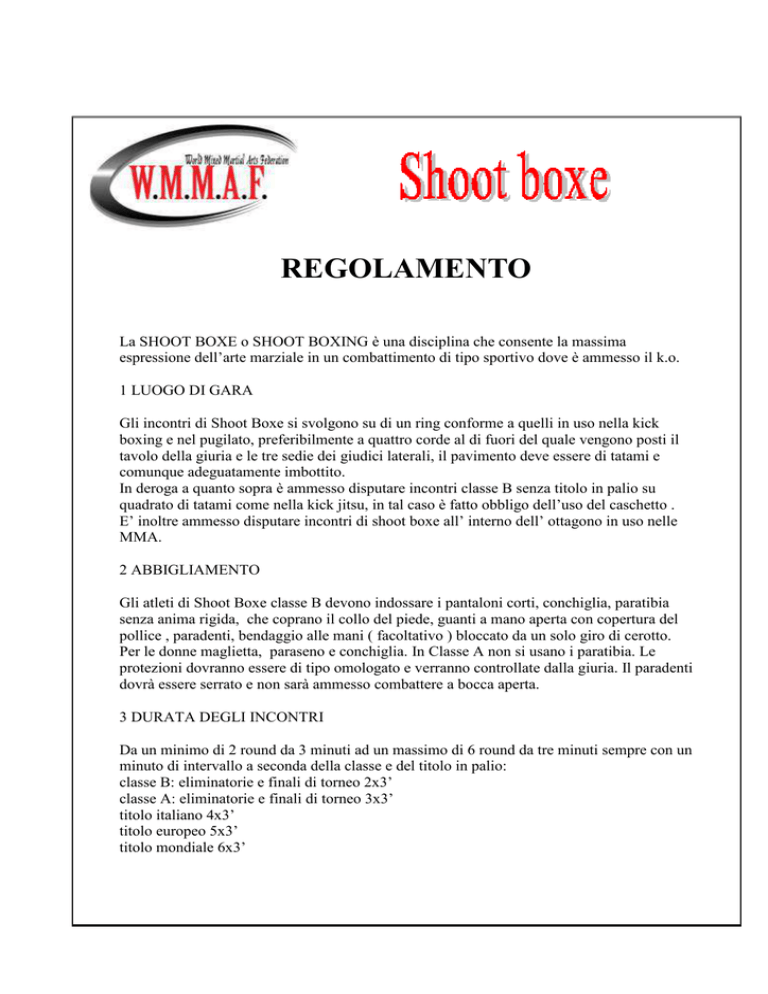 World Mixed Martial Arts Federation
W.M.M.A.F.

Shoot boxe

REGOLAMENTO

La SHOOT BOXE o SHOOT BOXING è una disciplina che consente la massima espressione dell'arte marziale in un combattimento di tipo sportivo dove è ammesso il k.o.

1 LUOGO DI GARA

Gli incontri di Shoot Boxe si svolgono su di un ring conforme a quelli in uso nella kick boxing e nel pugilato, preferibilmente a quattro corde al di fuori del quale vengono posti il tavolo della giuria e le tre sedie dei giudici laterali, il pavimento deve essere di tatami e comunque adeguatamente imbottito.
In deroga a quanto sopra è ammesso disputare incontri classe B senza titolo in palio su quadrato di tatami come nella kick jitsu, in tal caso è fatto obbligo dell'uso del caschetto .
E' inoltre ammesso disputare incontri di shoot boxe all' interno dell' ottagono in uso nelle MMA.

2 ABBIGLIAMENTO

Gli atleti di Shoot Boxe classe B devono indossare i pantaloni corti, conchiglia, paratibia senza anima rigida, che coprano il collo del piede, guanti a mano aperta con copertura del pollice , paradenti, bendaggio alle mani ( facoltativo ) bloccato da un solo giro di cerotto. Per le donne maglietta, paraseno e conchiglia. In Classe A non si usano i paratibia. Le protezioni dovranno essere di tipo omologato e verranno controllate dalla giuria. Il paradenti dovrà essere serrato e non sarà ammesso combattere a bocca aperta.

3 DURATA DEGLI INCONTRI

Da un minimo di 2 round da 3 minuti ad un massimo di 6 round da tre minuti sempre con un minuto di intervallo a seconda della classe e del titolo in palio:
classe B: eliminatorie e finali di torneo 2x3'
classe A: eliminatorie e finali di torneo 3x3'
titolo italiano 4x3'
titolo europeo 5x3'
titolo mondiale 6x3'